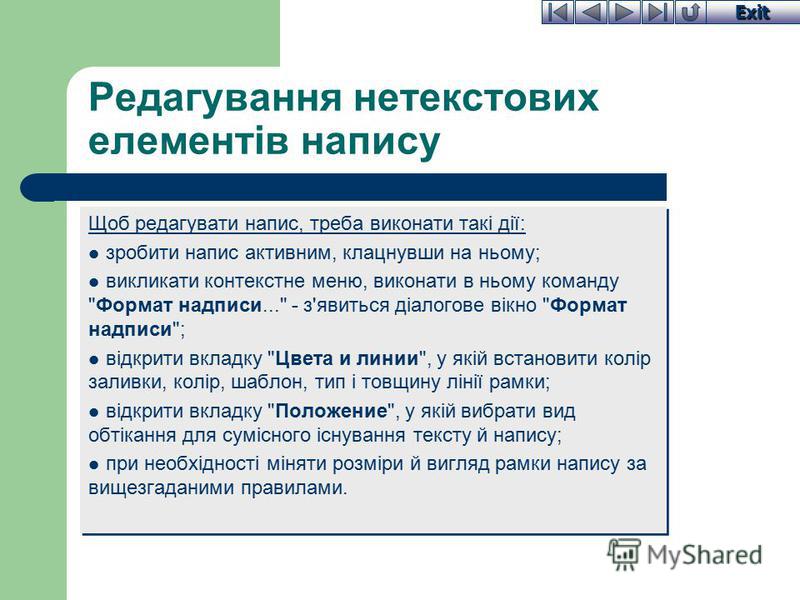 Exit

Редагування нетекстових елементів напису

Щоб редагувати напис, треба виконати такі дії:

● зробити напис активним, клацнувши на ньому;

● викликати контекстне меню, виконати в ньому команду "Формат надписи..." - з'явиться діалогове вікно "Формат надписи";

● відкрити вкладку "Цвета и линии", у якій встановити колір заливки, колір, шаблон, тип і товщину лінії рамки;

● відкрити вкладку "Положение", у якій вибрати вид обтікання для сумісного існування тексту й напису;

● при необхідності міняти розміри й вигляд рамки напису за вищезгаданими правилами.

MyShared